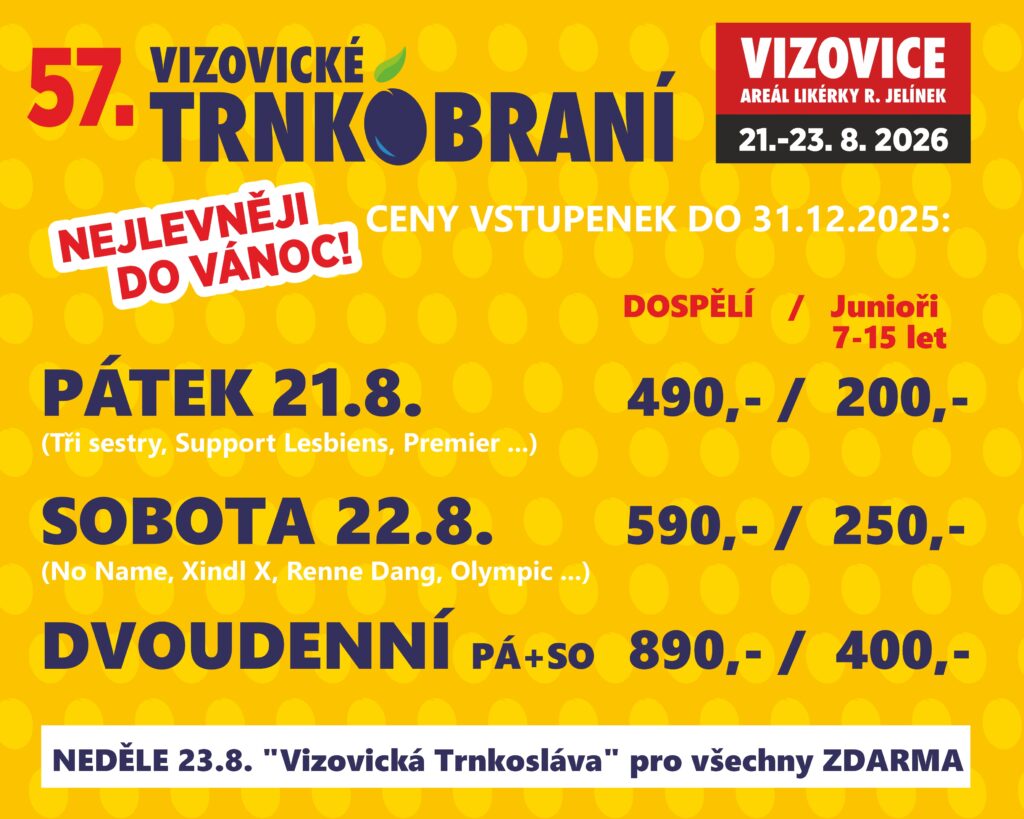 57. VIZOVICKÉ TRNKOBRANÍ

VIZOVICE
AREÁL LIKÉRKY R. JELÍNEK
21.-23. 8. 2026

NEJLEVNĚJI DO VÁNOC!

CENY VSTUPENEK DO 31.12.2025:

DOSPĚLÍ / Junioři 7-15 let

PÁTEK 21.8. 490,- / 200,-
(Tři sestry, Support Lesbiens, Premier ...)

SOBOTA 22.8. 590,- / 250,-
(No Name, Xindl X, Renne Dang, Olympic ...)

DVOUDENNÍ PÁ+SO 890,- / 400,-

NEDĚLE 23.8. "Vizovická Trnkosláva" pro všechny ZDARMA